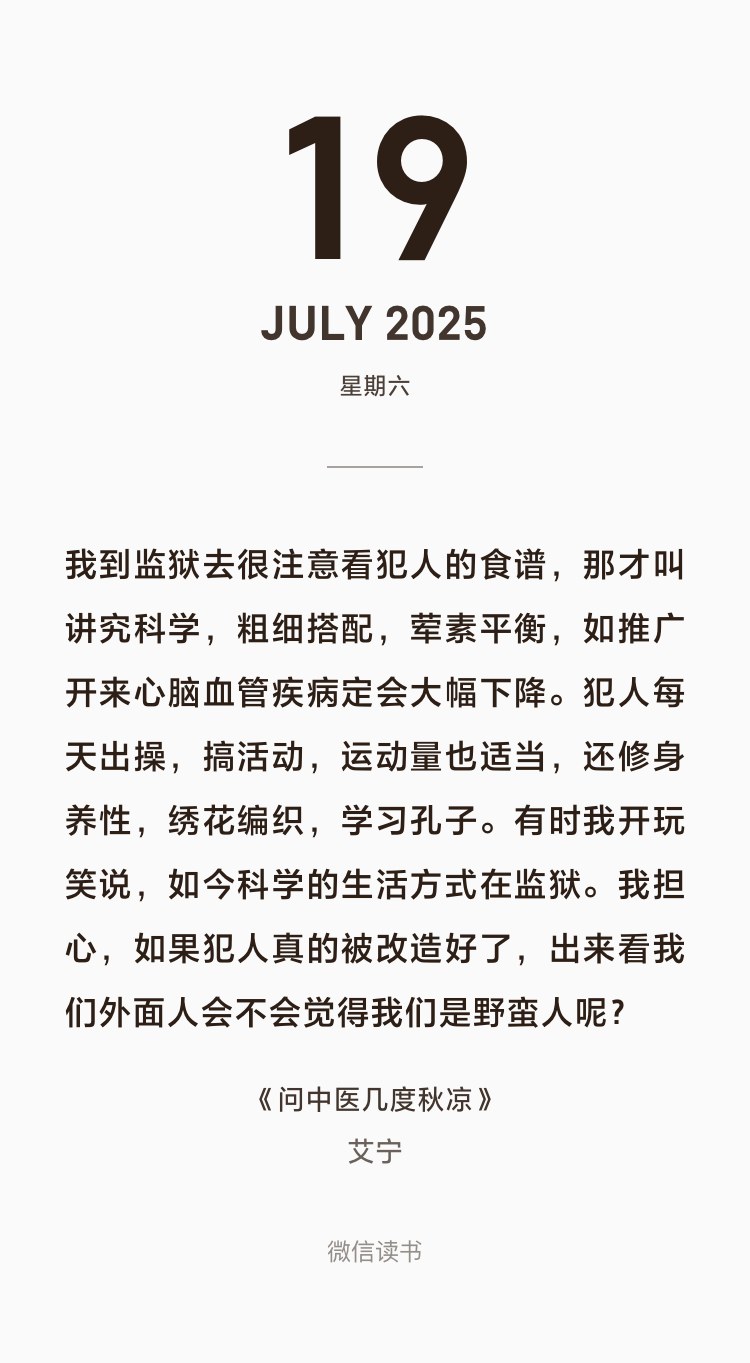 19

JULY 2025

星期六

我到监狱去很注意看犯人的食谱，那才叫讲究科学，粗细搭配，荤素平衡，如推广开来心脑血管疾病定会大幅下降。犯人每天出操，搞活动，运动量也适当，还修身养性，绣花编织，学习孔子。有时我开玩笑说，如今科学的生活方式在监狱。我担心，如果犯人真的被改造好了，出来看我们外面人会不会觉得我们是野蛮人呢？

《问中医几度秋凉》
艾宁

微信读书